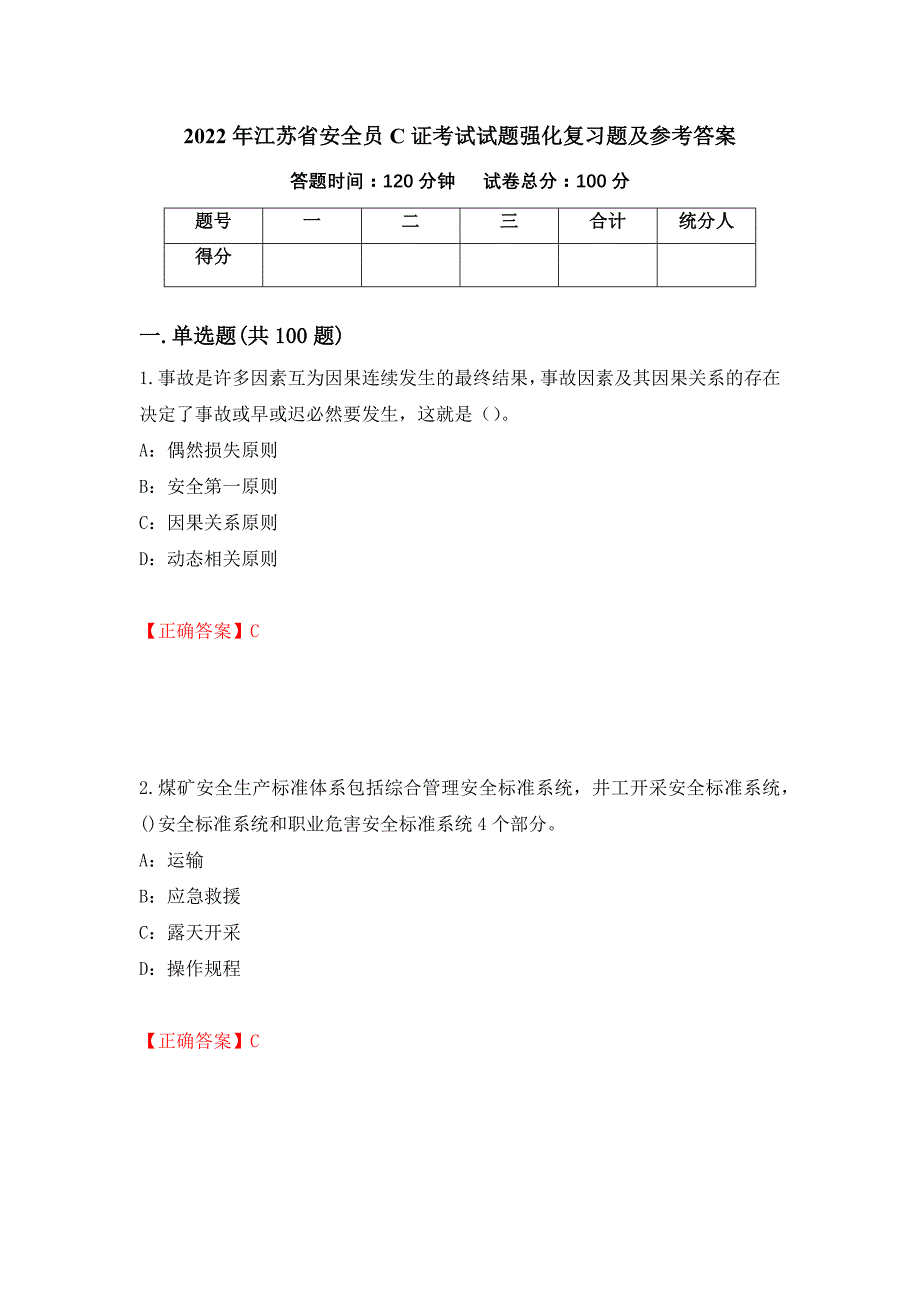 2022年江苏省安全员C证考试试题强化复习题及参考答案

答题时间：120分钟　试卷总分：100分

| 题号 | 一 | 二 | 三 | 合计 | 统分人 |
|---|---|---|---|---|---|
| 得分 | | | | | |

一.单选题(共100题)

1.事故是许多因素互为因果连续发生的最终结果,事故因素及其因果关系的存在决定了事故或早或迟必然要发生，这就是()。

A：偶然损失原则

B：安全第一原则

C：因果关系原则

D：动态相关原则

【正确答案】C

2.煤矿安全生产标准体系包括综合管理安全标准系统，井工开采安全标准系统，()安全标准系统和职业危害安全标准系统4个部分。

A：运输

B：应急救援

C：露天开采

D：操作规程

【正确答案】C